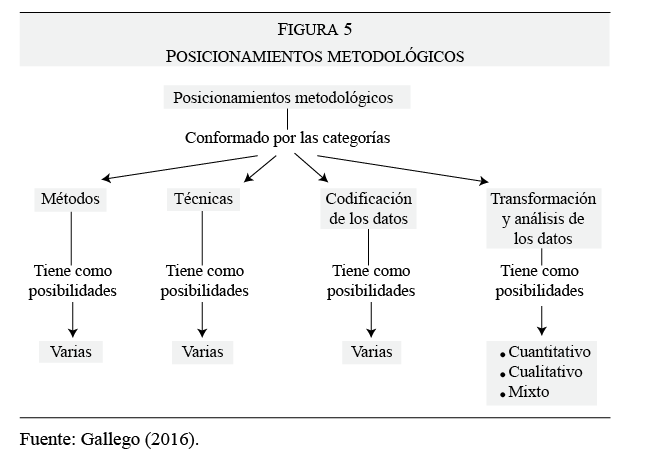 FIGURA 5
POSICIONAMIENTOS METODOLÓGICOS

Posicionamientos metodológicos

Conformado por las categorías

Métodos

Tiene como posibilidades

Varias

Técnicas

Tiene como posibilidades

Varias

Codificación de los datos

Tiene como posibilidades

Varias

Transformación y análisis de los datos

Tiene como posibilidades

• Cuantitativo
• Cualitativo
• Mixto

Fuente: Gallego (2016).